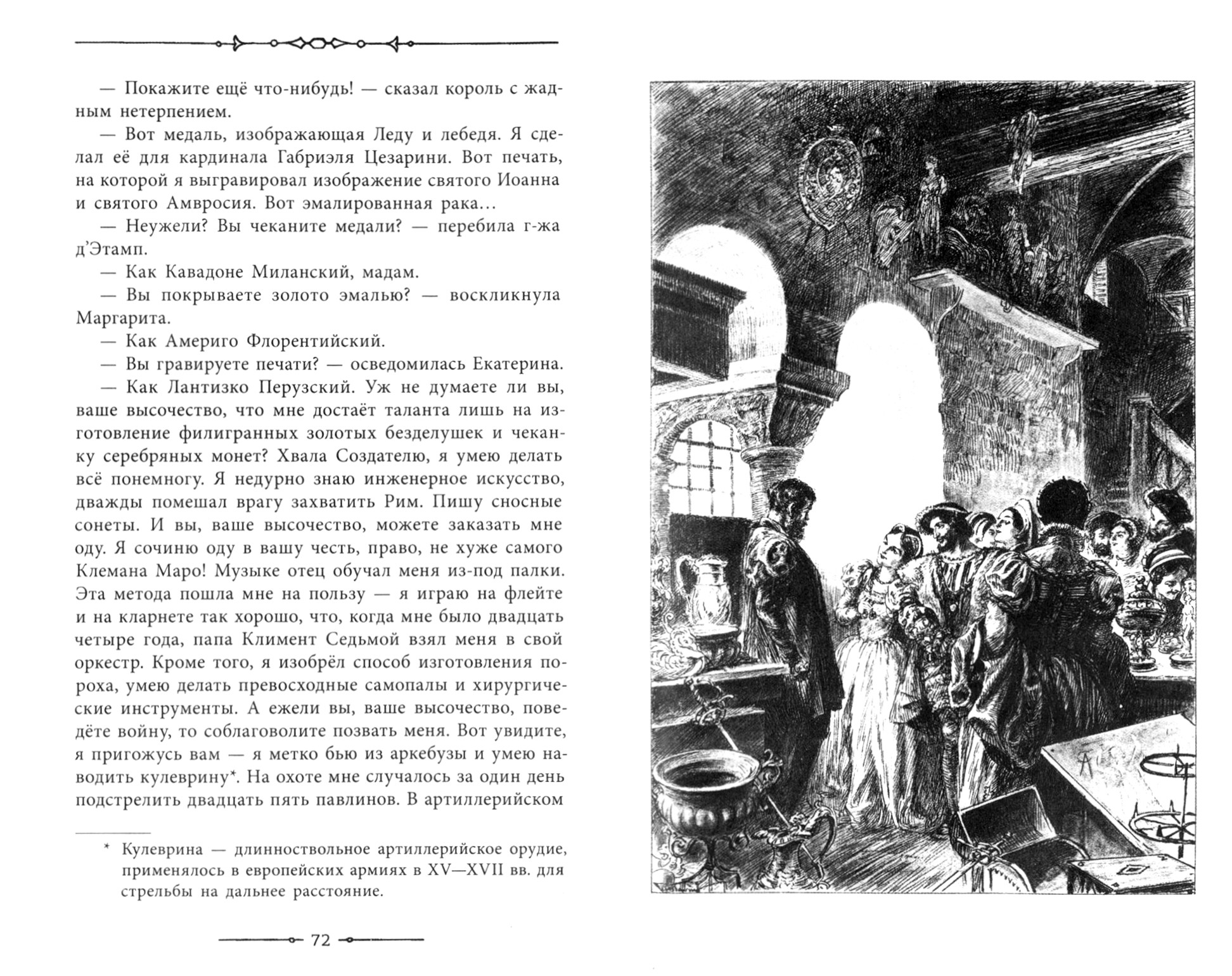 — Покажите ещё что-нибудь! — сказал король с жадным нетерпением.

— Вот медаль, изображающая Леду и лебедя. Я сделал её для кардинала Габриэля Цезарини. Вот печать, на которой я выгравировал изображение святого Иоанна и святого Амвросия. Вот эмалированная рака…

— Неужели? Вы чеканите медали? — перебила г-жа д'Этамп.

— Как Кавадоне Миланский, мадам.

— Вы покрываете золото эмалью? — воскликнула Маргарита.

— Как Америго Флорентийский.

— Вы гравируете печати? — осведомилась Екатерина.

— Как Лантизко Перузский. Уж не думаете ли вы, ваше высочество, что мне достаёт таланта лишь на изготовление филигранных золотых безделушек и чеканку серебряных монет? Хвала Создателю, я умею делать всё понемногу. Я недурно знаю инженерное искусство, дважды помешал врагу захватить Рим. Пишу сносные сонеты. И вы, ваше высочество, можете заказать мне оду. Я сочиню оду в вашу честь, право, не хуже самого Клемана Маро! Музыке отец обучал меня из-под палки. Эта метода пошла мне на пользу — я играю на флейте и на кларнете так хорошо, что, когда мне было двадцать четыре года, папа Климент Седьмой взял меня в свой оркестр. Кроме того, я изобрёл способ изготовления пороха, умею делать превосходные самопалы и хирургические инструменты. А ежели вы, ваше высочество, поведёте войну, то соблаговолите позвать меня. Вот увидите, я пригожусь вам — я метко бью из аркебузы и умею наводить кулеврину*. На охоте мне случалось за один день подстрелить двадцать пять павлинов. В артиллерийском

* Кулеврина — длинноствольное артиллерийское орудие, применялось в европейских армиях в XV—XVII вв. для стрельбы на дальнее расстояние.

72